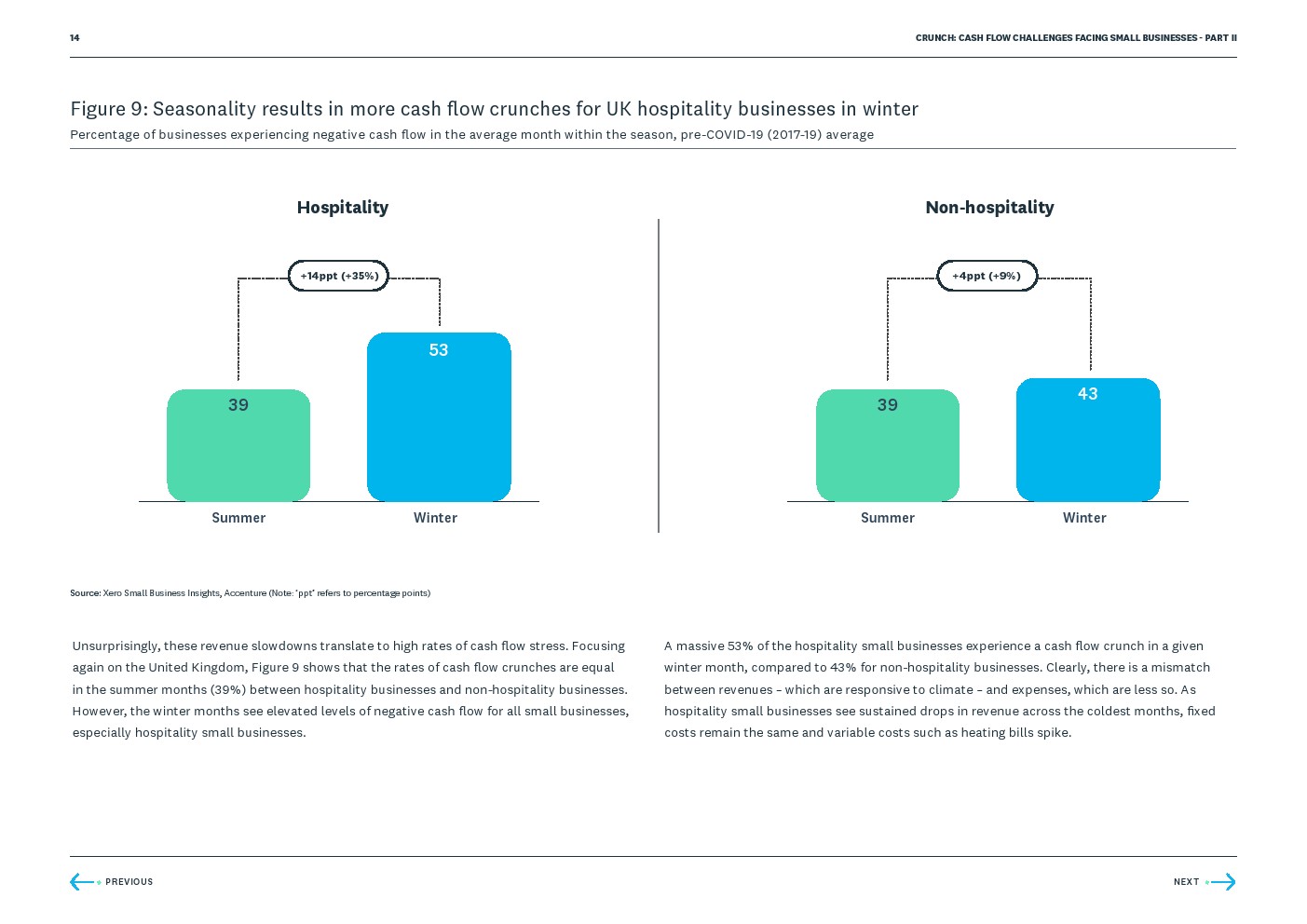 14

CRUNCH: CASH FLOW CHALLENGES FACING SMALL BUSINESSES - PART II

Figure 9: Seasonality results in more cash flow crunches for UK hospitality businesses in winter

Percentage of businesses experiencing negative cash flow in the average month within the season, pre-COVID-19 (2017-19) average

Hospitality

+14ppt (+35%)

39

53

Summer

Winter

Non-hospitality

+4ppt (+9%)

39

43

Summer

Winter

Source: Xero Small Business Insights, Accenture (Note: 'ppt' refers to percentage points)

Unsurprisingly, these revenue slowdowns translate to high rates of cash flow stress. Focusing again on the United Kingdom, Figure 9 shows that the rates of cash flow crunches are equal in the summer months (39%) between hospitality businesses and non-hospitality businesses. However, the winter months see elevated levels of negative cash flow for all small businesses, especially hospitality small businesses.

A massive 53% of the hospitality small businesses experience a cash flow crunch in a given winter month, compared to 43% for non-hospitality businesses. Clearly, there is a mismatch between revenues – which are responsive to climate – and expenses, which are less so. As hospitality small businesses see sustained drops in revenue across the coldest months, fixed costs remain the same and variable costs such as heating bills spike.

PREVIOUS

NEXT